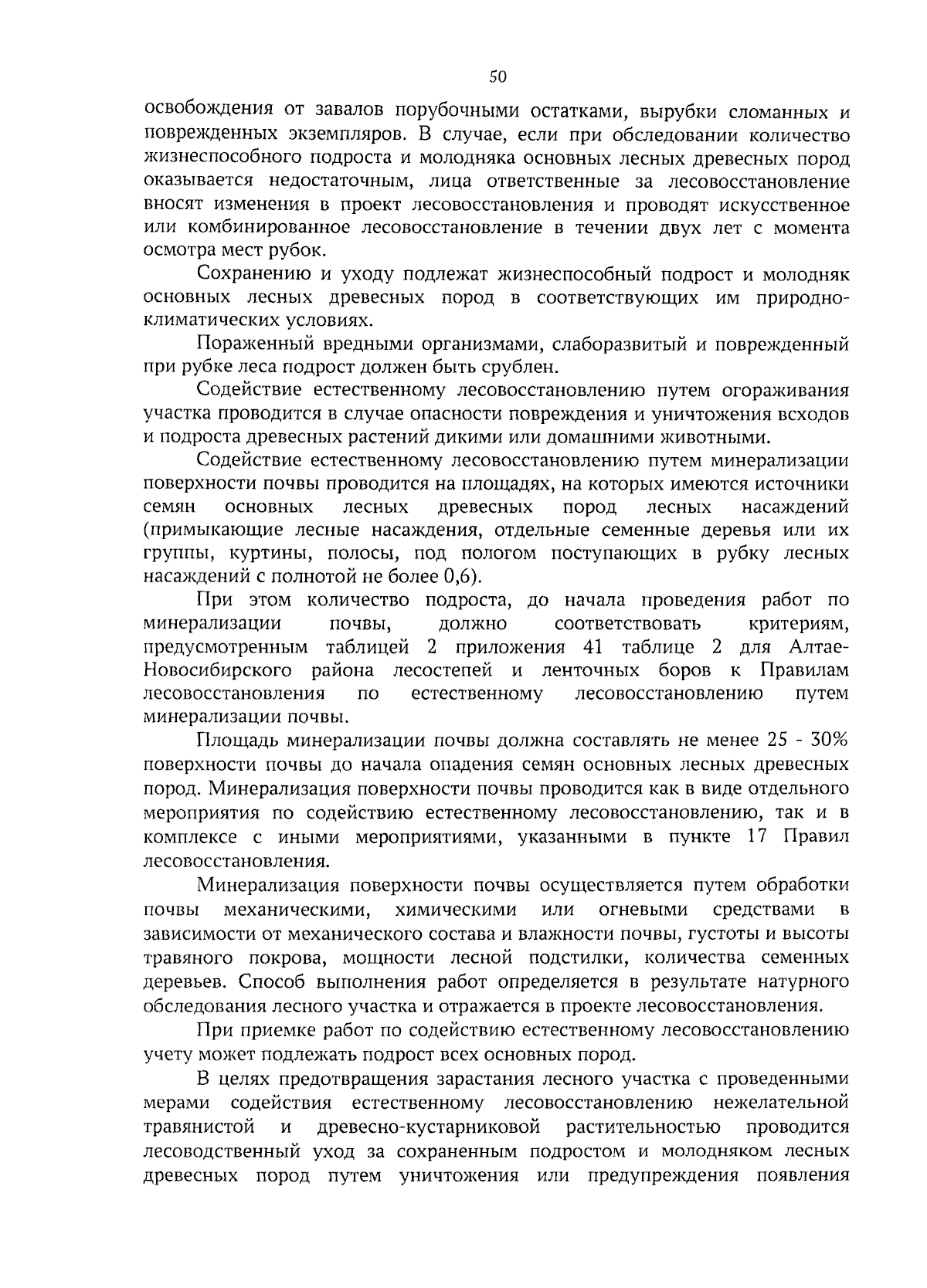 50

освобождения от завалов порубочными остатками, вырубки сломанных и поврежденных экземпляров. В случае, если при обследовании количество жизнеспособного подроста и молодняка основных лесных древесных пород оказывается недостаточным, лица ответственные за лесовосстановление вносят изменения в проект лесовосстановления и проводят искусственное или комбинированное лесовосстановление в течении двух лет с момента осмотра мест рубок.

Сохранению и уходу подлежат жизнеспособный подрост и молодняк основных лесных древесных пород в соответствующих им природно-климатических условиях.

Пораженный вредными организмами, слаборазвитый и поврежденный при рубке леса подрост должен быть срублен.

Содействие естественному лесовосстановлению путем огораживания участка проводится в случае опасности повреждения и уничтожения всходов и подроста древесных растений дикими или домашними животными.

Содействие естественному лесовосстановлению путем минерализации поверхности почвы проводится на площадях, на которых имеются источники семян основных лесных древесных пород лесных насаждений (примыкающие лесные насаждения, отдельные семенные деревья или их группы, куртины, полосы, под пологом поступающих в рубку лесных насаждений с полнотой не более 0,6).

При этом количество подроста, до начала проведения работ по минерализации почвы, должно соответствовать критериям, предусмотренным таблицей 2 приложения 41 таблице 2 для Алтае-Новосибирского района лесостепей и ленточных боров к Правилам лесовосстановления по естественному лесовосстановлению путем минерализации почвы.

Площадь минерализации почвы должна составлять не менее 25 - 30% поверхности почвы до начала опадения семян основных лесных древесных пород. Минерализация поверхности почвы проводится как в виде отдельного мероприятия по содействию естественному лесовосстановлению, так и в комплексе с иными мероприятиями, указанными в пункте 17 Правил лесовосстановления.

Минерализация поверхности почвы осуществляется путем обработки почвы механическими, химическими или огневыми средствами в зависимости от механического состава и влажности почвы, густоты и высоты травяного покрова, мощности лесной подстилки, количества семенных деревьев. Способ выполнения работ определяется в результате натурного обследования лесного участка и отражается в проекте лесовосстановления.

При приемке работ по содействию естественному лесовосстановлению учету может подлежать подрост всех основных пород.

В целях предотвращения зарастания лесного участка с проведенными мерами содействия естественному лесовосстановлению нежелательной травянистой и древесно-кустарниковой растительностью проводится лесоводственный уход за сохраненным подростом и молодняком лесных древесных пород путем уничтожения или предупреждения появления